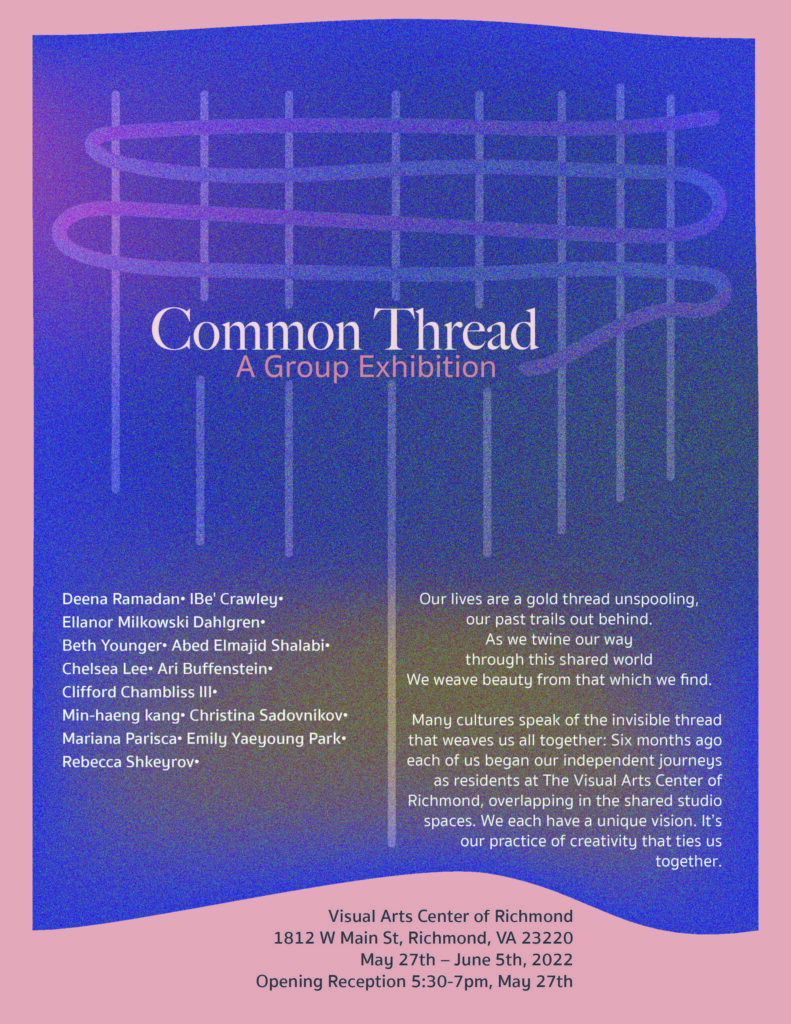 Common Thread
A Group Exhibition

Deena Ramadan• IBe' Crawley•
Ellanor Milkowski Dahlgren•
Beth Younger• Abed Elmajid Shalabi•
Chelsea Lee• Ari Buffenstein•
Clifford Chambliss III•
Min-haeng kang• Christina Sadovnikov•
Mariana Parisca• Emily Yaeyoung Park•
Rebecca Shkeyrov•

Our lives are a gold thread unspooling,
our past trails out behind.
As we twine our way
through this shared world
We weave beauty from that which we find.

Many cultures speak of the invisible thread that weaves us all together: Six months ago each of us began our independent journeys as residents at The Visual Arts Center of Richmond, overlapping in the shared studio spaces. We each have a unique vision. It's our practice of creativity that ties us together.

Visual Arts Center of Richmond
1812 W Main St, Richmond, VA 23220
May 27th – June 5th, 2022
Opening Reception 5:30-7pm, May 27th